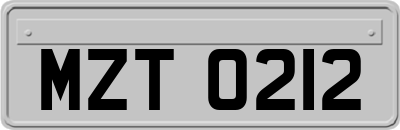 MZT 0212